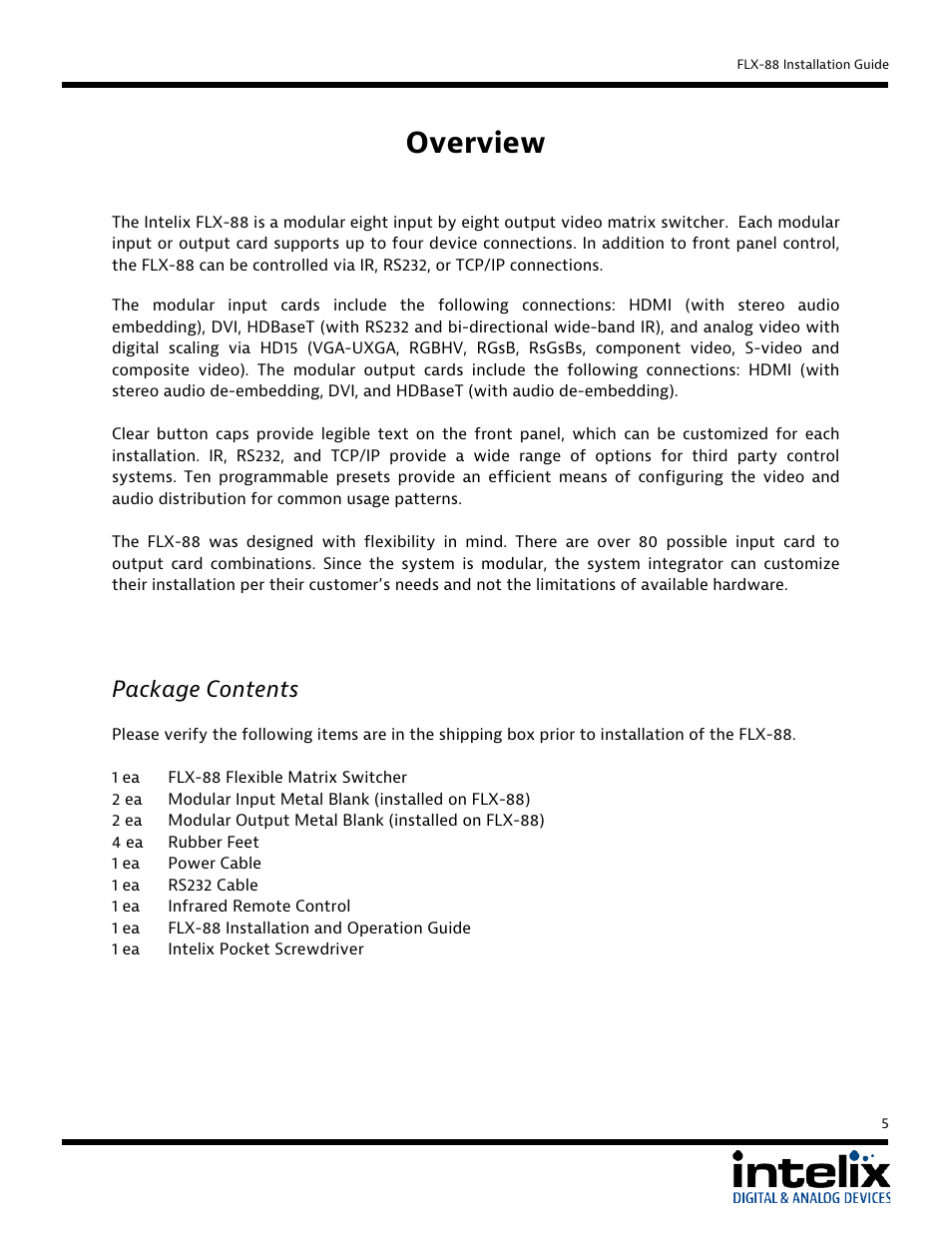 FLX-88 Installation Guide

Overview

The Intelix FLX-88 is a modular eight input by eight output video matrix switcher. Each modular input or output card supports up to four device connections. In addition to front panel control, the FLX-88 can be controlled via IR, RS232, or TCP/IP connections.

The modular input cards include the following connections: HDMI (with stereo audio embedding), DVI, HDBaseT (with RS232 and bi-directional wide-band IR), and analog video with digital scaling via HD15 (VGA-UXGA, RGBHV, RGsB, RsGsBs, component video, S-video and composite video). The modular output cards include the following connections: HDMI (with stereo audio de-embedding, DVI, and HDBaseT (with audio de-embedding).

Clear button caps provide legible text on the front panel, which can be customized for each installation. IR, RS232, and TCP/IP provide a wide range of options for third party control systems. Ten programmable presets provide an efficient means of configuring the video and audio distribution for common usage patterns.

The FLX-88 was designed with flexibility in mind. There are over 80 possible input card to output card combinations. Since the system is modular, the system integrator can customize their installation per their customer's needs and not the limitations of available hardware.

Package Contents

Please verify the following items are in the shipping box prior to installation of the FLX-88.

1 ea FLX-88 Flexible Matrix Switcher
2 ea Modular Input Metal Blank (installed on FLX-88)
2 ea Modular Output Metal Blank (installed on FLX-88)
4 ea Rubber Feet
1 ea Power Cable
1 ea RS232 Cable
1 ea Infrared Remote Control
1 ea FLX-88 Installation and Operation Guide
1 ea Intelix Pocket Screwdriver

5

intelix
DIGITAL & ANALOG DEVICES